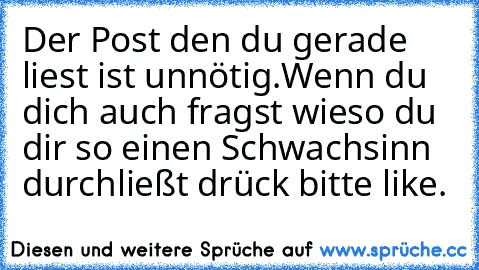 Der Post den du gerade liest ist unnötig.Wenn du dich auch fragst wieso du dir so einen Schwachsinn durchließt drück bitte like.

Diesen und weitere Sprüche auf www.sprüche.cc